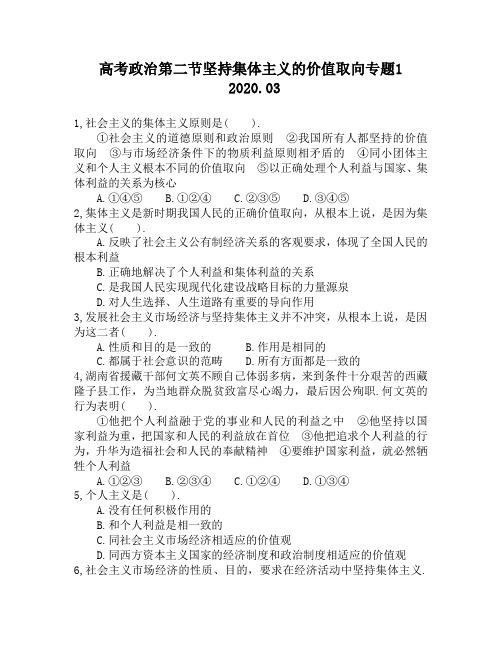 高考政治第二节坚持集体主义的价值取向专题1
2020.03

1,社会主义的集体主义原则是(　　).

①社会主义的道德原则和政治原则　②我国所有人都坚持的价值取向　③与市场经济条件下的物质利益原则相矛盾的　④同小团体主义和个人主义根本不同的价值取向　⑤以正确处理个人利益与国家、集体利益的关系为核心

A.①④⑤　B.①②④　C.②③⑤　D.③④⑤

2,集体主义是新时期我国人民的正确价值取向，从根本上说，是因为集体主义(　　).

A.反映了社会主义公有制经济关系的客观要求，体现了全国人民的根本利益

B.正确地解决了个人利益和集体利益的关系

C.是我国人民实现现代化建设战略目标的力量源泉

D.对人生选择、人生道路有重要的导向作用

3,发展社会主义市场经济与坚持集体主义并不冲突，从根本上说，是因为这二者(　　).

A.性质和目的是一致的　B.作用是相同的

C.都属于社会意识的范畴　D.所有方面都是一致的

4,湖南省援藏干部何文英不顾自己体弱多病，来到条件十分艰苦的西藏隆子县工作，为当地群众脱贫致富尽心竭力，最后因公殉职.何文英的行为表明(　　).

①他把个人利益融于党的事业和人民的利益之中　②他坚持以国家利益为重，把国家和人民的利益放在首位　③他把追求个人利益的行为，升华为造福社会和人民的奉献精神　④要维护国家利益，就必然牺牲个人利益

A.①②③　B.②③④　C.①②④　D.①③④

5,个人主义是(　　).

A.没有任何积极作用的

B.和个人利益是相一致的

C.同社会主义市场经济相适应的价值观

D.同西方资本主义国家的经济制度和政治制度相适应的价值观

6,社会主义市场经济的性质、目的，要求在经济活动中坚持集体主义.